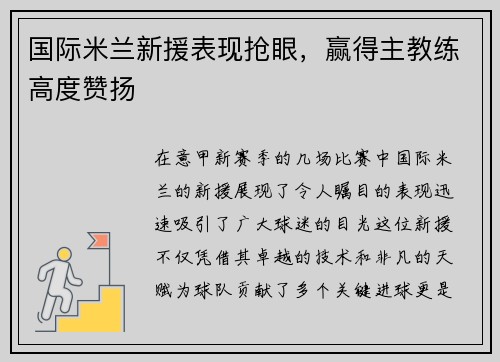 国际米兰新援表现抢眼，赢得主教练高度赞扬

在意甲新赛季的几场比赛中国际米兰的新援展现了令人瞩目的表现迅速吸引了广大球迷的目光这位新援不仅凭借其卓越的技术和非凡的天赋为球队贡献了多个关键进球更是